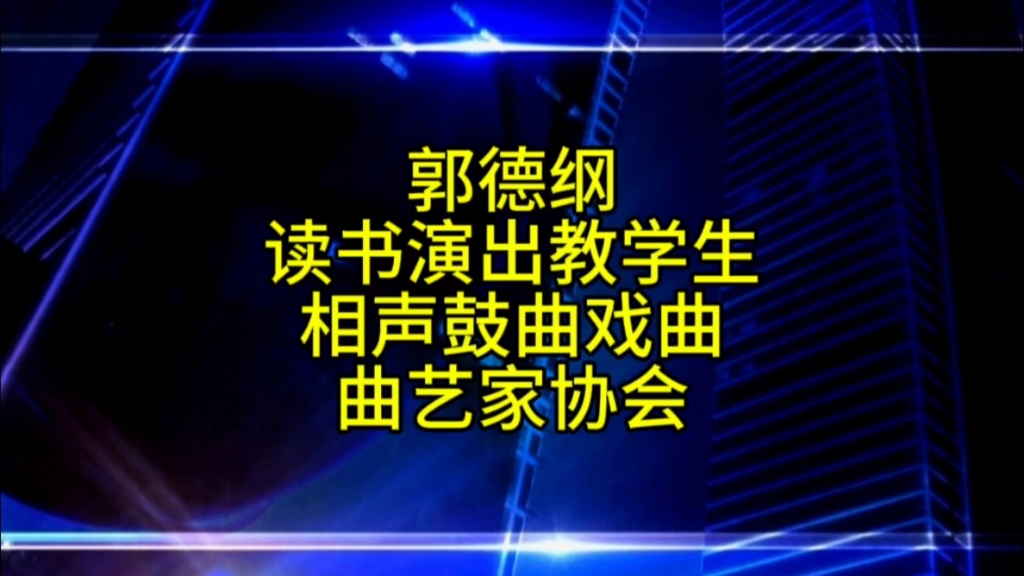 郭德纲
读书演出教学生
相声鼓曲戏曲
曲艺家协会